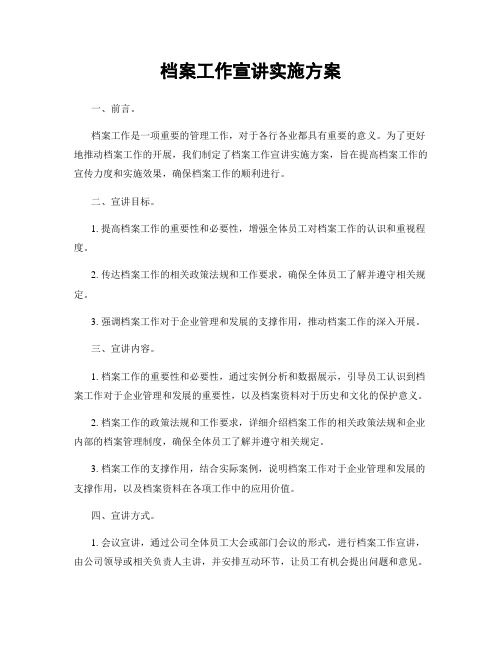 档案工作宣讲实施方案

一、前言。

档案工作是一项重要的管理工作，对于各行各业都具有重要的意义。为了更好地推动档案工作的开展，我们制定了档案工作宣讲实施方案，旨在提高档案工作的宣传力度和实施效果，确保档案工作的顺利进行。

二、宣讲目标。

1. 提高档案工作的重要性和必要性，增强全体员工对档案工作的认识和重视程度。

2. 传达档案工作的相关政策法规和工作要求，确保全体员工了解并遵守相关规定。

3. 强调档案工作对于企业管理和发展的支撑作用，推动档案工作的深入开展。

三、宣讲内容。

1. 档案工作的重要性和必要性，通过实例分析和数据展示，引导员工认识到档案工作对于企业管理和发展的重要性，以及档案资料对于历史和文化的保护意义。

2. 档案工作的政策法规和工作要求，详细介绍档案工作的相关政策法规和企业内部的档案管理制度，确保全体员工了解并遵守相关规定。

3. 档案工作的支撑作用，结合实际案例，说明档案工作对于企业管理和发展的支撑作用，以及档案资料在各项工作中的应用价值。

四、宣讲方式。

1. 会议宣讲，通过公司全体员工大会或部门会议的形式，进行档案工作宣讲，由公司领导或相关负责人主讲，并安排互动环节，让员工有机会提出问题和意见。